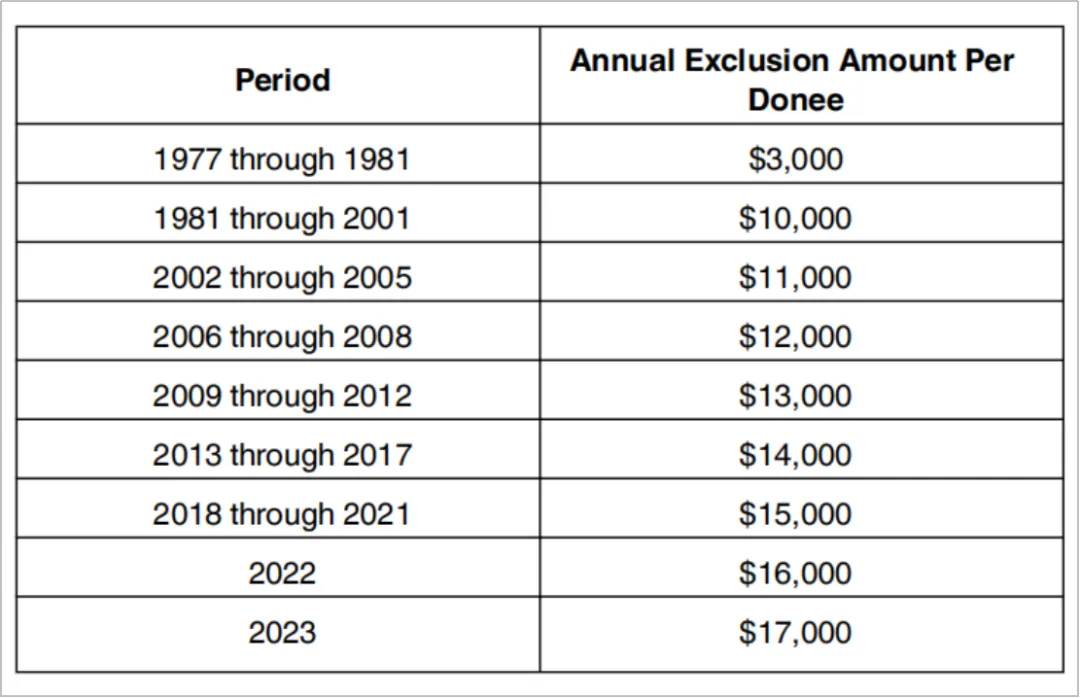 | Period | Annual Exclusion Amount Per Donee |
|---|---|
| 1977 through 1981 | \$3,000 |
| 1981 through 2001 | \$10,000 |
| 2002 through 2005 | \$11,000 |
| 2006 through 2008 | \$12,000 |
| 2009 through 2012 | \$13,000 |
| 2013 through 2017 | \$14,000 |
| 2018 through 2021 | \$15,000 |
| 2022 | \$16,000 |
| 2023 | \$17,000 |